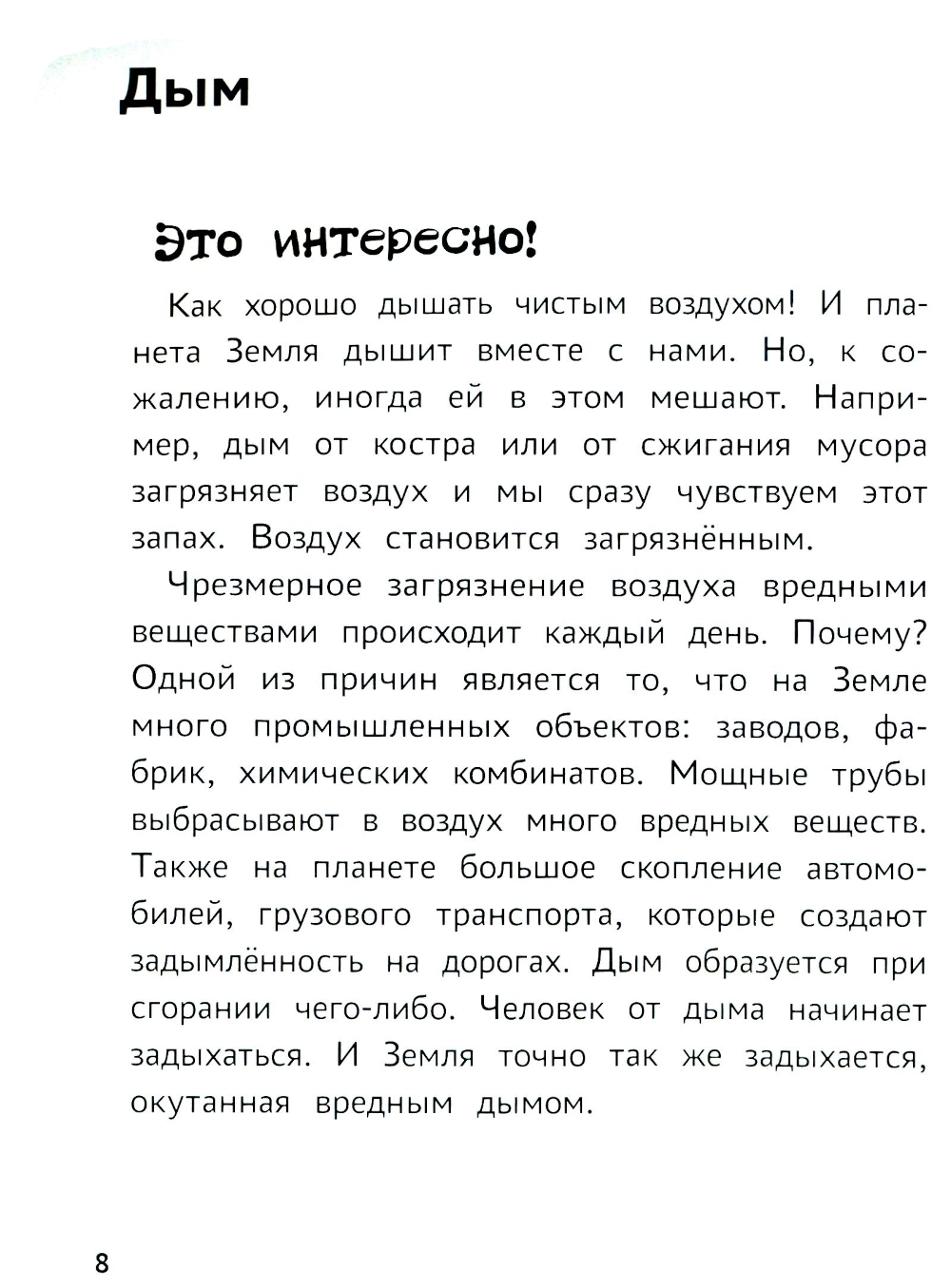 Дым

Это интересно!

Как хорошо дышать чистым воздухом! И планета Земля дышит вместе с нами. Но, к сожалению, иногда ей в этом мешают. Например, дым от костра или от сжигания мусора загрязняет воздух и мы сразу чувствуем этот запах. Воздух становится загрязнённым.

Чрезмерное загрязнение воздуха вредными веществами происходит каждый день. Почему? Одной из причин является то, что на Земле много промышленных объектов: заводов, фабрик, химических комбинатов. Мощные трубы выбрасывают в воздух много вредных веществ. Также на планете большое скопление автомобилей, грузового транспорта, которые создают задымлённость на дорогах. Дым образуется при сгорании чего-либо. Человек от дыма начинает задыхаться. И Земля точно так же задыхается, окутанная вредным дымом.

8